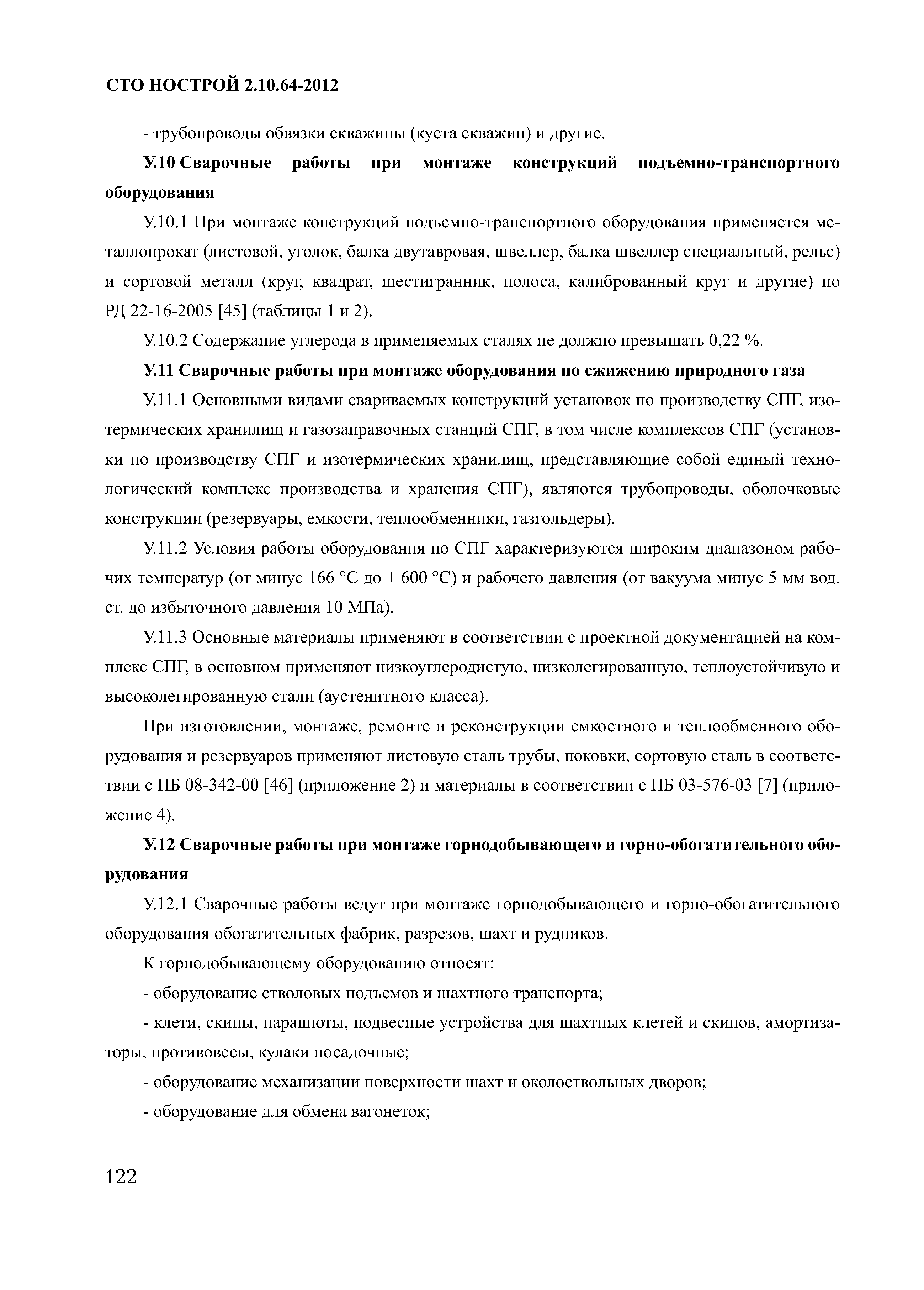 СТО НОСТРОЙ 2.10.64-2012

- трубопроводы обвязки скважины (куста скважин) и другие.

У.10 Сварочные работы при монтаже конструкций подъемно-транспортного оборудования

У.10.1 При монтаже конструкций подъемно-транспортного оборудования применяется металлопрокат (листовой, уголок, балка двутавровая, швеллер, балка швеллер специальный, рельс) и сортовой металл (круг, квадрат, шестигранник, полоса, калиброванный круг и другие) по РД 22-16-2005 [45] (таблицы 1 и 2).

У.10.2 Содержание углерода в применяемых сталях не должно превышать 0,22 %.

У.11 Сварочные работы при монтаже оборудования по сжижению природного газа

У.11.1 Основными видами свариваемых конструкций установок по производству СПГ, изотермических хранилищ и газозаправочных станций СПГ, в том числе комплексов СПГ (установки по производству СПГ и изотермических хранилищ, представляющие собой единый технологический комплекс производства и хранения СПГ), являются трубопроводы, оболочковые конструкции (резервуары, емкости, теплообменники, газгольдеры).

У.11.2 Условия работы оборудования по СПГ характеризуются широким диапазоном рабочих температур (от минус 166 °С до + 600 °С) и рабочего давления (от вакуума минус 5 мм вод. ст. до избыточного давления 10 МПа).

У.11.3 Основные материалы применяют в соответствии с проектной документацией на комплекс СПГ, в основном применяют низкоуглеродистую, низколегированную, теплоустойчивую и высоколегированную стали (аустенитного класса).

При изготовлении, монтаже, ремонте и реконструкции емкостного и теплообменного оборудования и резервуаров применяют листовую сталь трубы, поковки, сортовую сталь в соответствии с ПБ 08-342-00 [46] (приложение 2) и материалы в соответствии с ПБ 03-576-03 [7] (приложение 4).

У.12 Сварочные работы при монтаже горнодобывающего и горно-обогатительного оборудования

У.12.1 Сварочные работы ведут при монтаже горнодобывающего и горно-обогатительного оборудования обогатительных фабрик, разрезов, шахт и рудников.

К горнодобывающему оборудованию относят:

- оборудование стволовых подъемов и шахтного транспорта;

- клети, скипы, парашюты, подвесные устройства для шахтных клетей и скипов, амортизаторы, противовесы, кулаки посадочные;

- оборудование механизации поверхности шахт и околоствольных дворов;

- оборудование для обмена вагонеток;

122